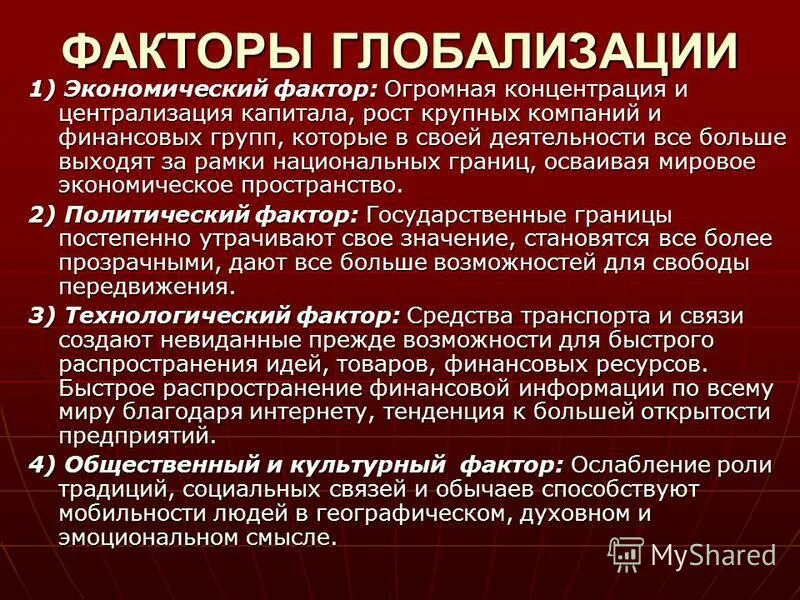 ФАКТОРЫ ГЛОБАЛИЗАЦИИ

1) Экономический фактор: Огромная концентрация и централизация капитала, рост крупных компаний и финансовых групп, которые в своей деятельности все больше выходят за рамки национальных границ, осваивая мировое экономическое пространство.

2) Политический фактор: Государственные границы постепенно утрачивают свое значение, становятся все более прозрачными, дают все больше возможностей для свободы передвижения.

3) Технологический фактор: Средства транспорта и связи создают невиданные прежде возможности для быстрого распространения идей, товаров, финансовых ресурсов. Быстрое распространение финансовой информации по всему миру благодаря интернету, тенденция к большей открытости предприятий.

4) Общественный и культурный фактор: Ослабление роли традиций, социальных связей и обычаев способствуют мобильности людей в географическом, духовном и эмоциональном смысле.

MyShared